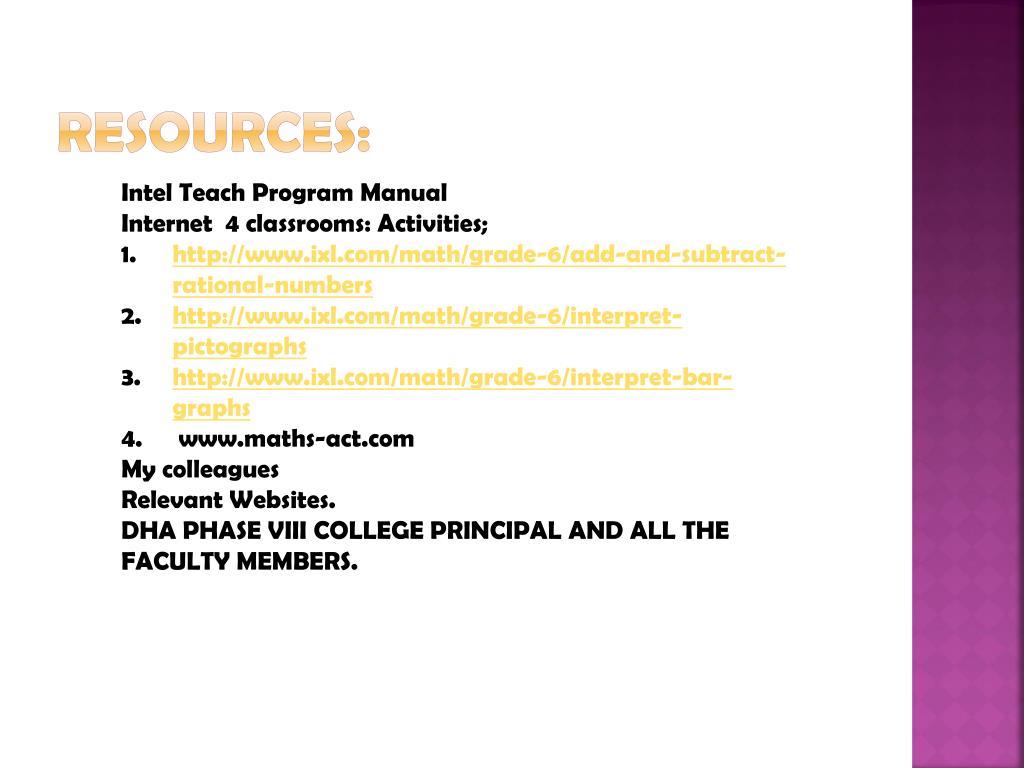 RESOURCES:

Intel Teach Program Manual
Internet 4 classrooms: Activities;
1. http://www.ixl.com/math/grade-6/add-and-subtract-rational-numbers
2. http://www.ixl.com/math/grade-6/interpret-pictographs
3. http://www.ixl.com/math/grade-6/interpret-bar-graphs
4. www.maths-act.com
My colleagues
Relevant Websites.
DHA PHASE VIII COLLEGE PRINCIPAL AND ALL THE FACULTY MEMBERS.